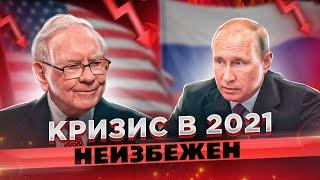 КРИЗИС В 2021
НЕИЗБЕЖЕН